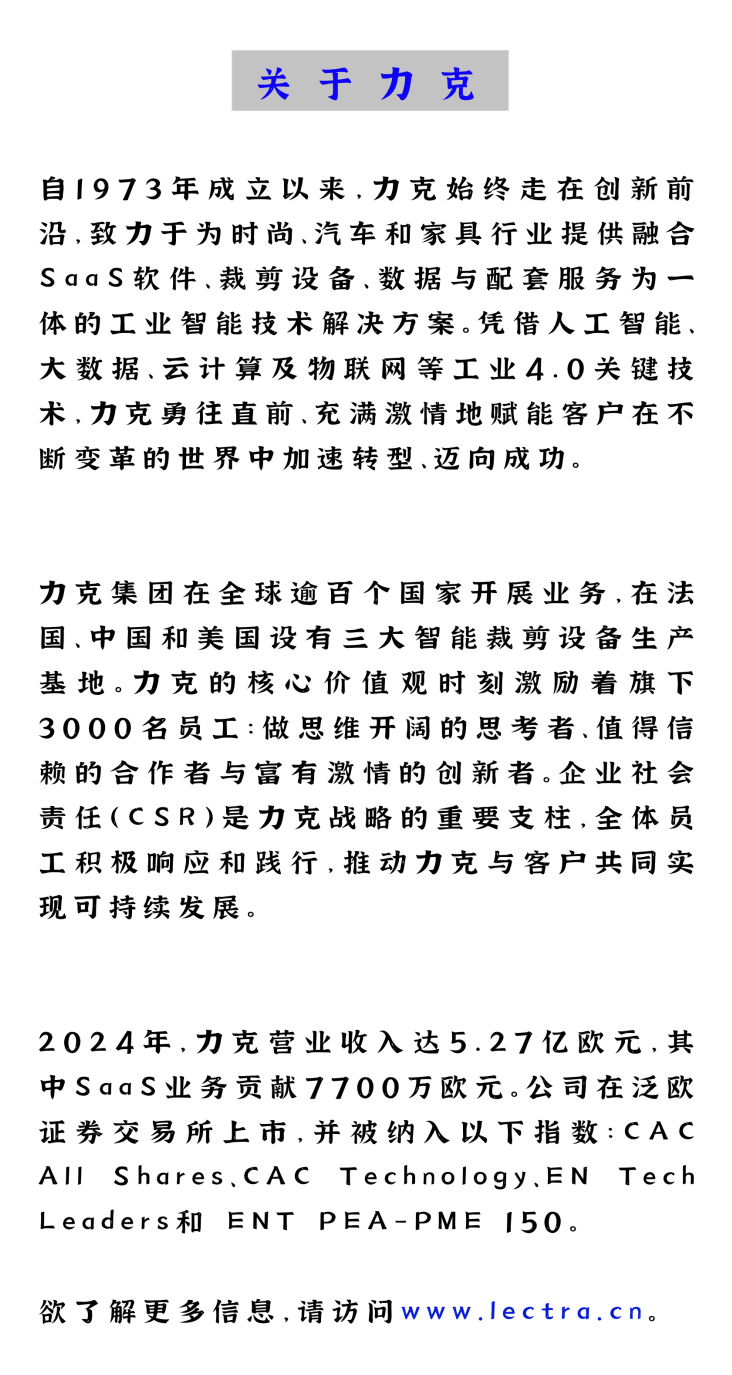 关于力克

自1973年成立以来，力克始终走在创新前沿，致力于为时尚、汽车和家具行业提供融合SaaS软件、裁剪设备、数据与配套服务为一体的工业智能技术解决方案。凭借人工智能、大数据、云计算及物联网等工业4.0关键技术，力克勇往直前、充满激情地赋能客户在不断变革的世界中加速转型、迈向成功。

力克集团在全球逾百个国家开展业务，在法国、中国和美国设有三大智能裁剪设备生产基地。力克的核心价值观时刻激励着旗下3000名员工：做思维开阔的思考者、值得信赖的合作者与富有激情的创新者。企业社会责任（CSR）是力克战略的重要支柱，全体员工积极响应和践行，推动力克与客户共同实现可持续发展。

2024年，力克营业收入达5.27亿欧元，其中SaaS业务贡献7700万欧元。公司在泛欧证券交易所上市，并被纳入以下指数：CAC All Shares、CAC Technology、EN Tech Leaders和 ENT PEA-PME 150。

欲了解更多信息，请访问www.lectra.cn。